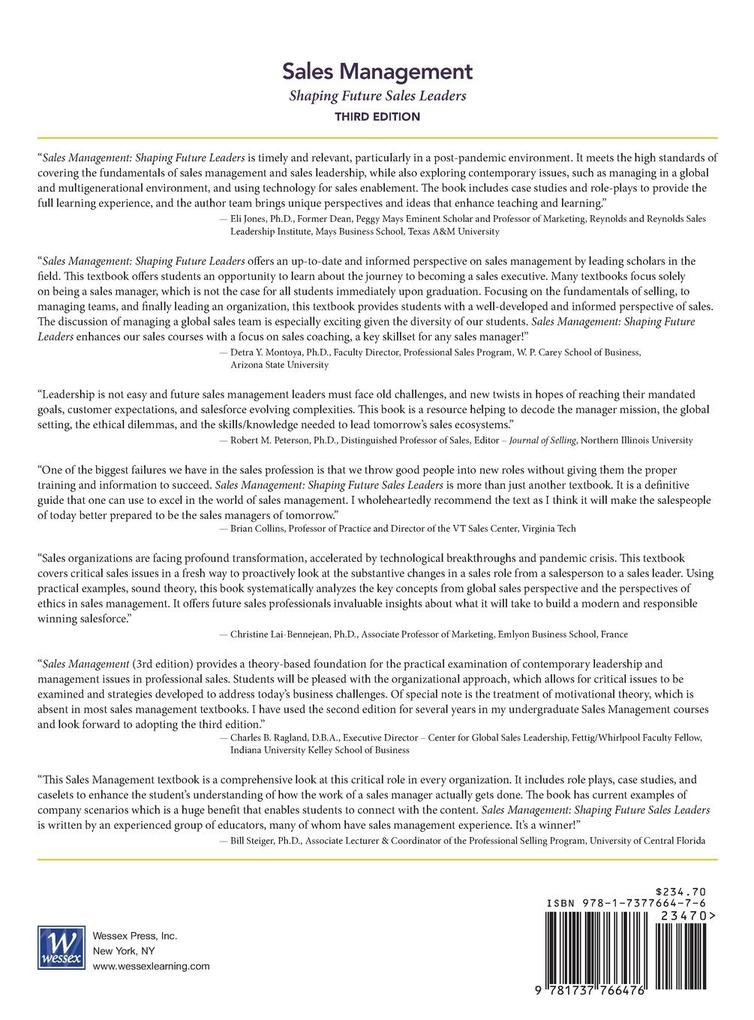 Sales Management
Shaping Future Sales Leaders
THIRD EDITION

"Sales Management: Shaping Future Leaders is timely and relevant, particularly in a post-pandemic environment. It meets the high standards of covering the fundamentals of sales management and sales leadership, while also exploring contemporary issues, such as managing in a global and multigenerational environment, and using technology for sales enablement. The book includes case studies and role-plays to provide the full learning experience, and the author team brings unique perspectives and ideas that enhance teaching and learning."
— Eli Jones, Ph.D., Former Dean, Peggy Mays Eminent Scholar and Professor of Marketing, Reynolds and Reynolds Sales Leadership Institute, Mays Business School, Texas A&M University

"Sales Management: Shaping Future Leaders offers an up-to-date and informed perspective on sales management by leading scholars in the field. This textbook offers students an opportunity to learn about the journey to becoming a sales executive. Many textbooks focus solely on being a sales manager, which is not the case for all students immediately upon graduation. Focusing on the fundamentals of selling, to managing teams, and finally leading an organization, this textbook provides students with a well-developed and informed perspective of sales. The discussion of managing a global sales team is especially exciting given the diversity of our students. Sales Management: Shaping Future Leaders enhances our sales courses with a focus on sales coaching, a key skillset for any sales manager!"
— Detra Y. Montoya, Ph.D., Faculty Director, Professional Sales Program, W. P. Carey School of Business, Arizona State University

"Leadership is not easy and future sales management leaders must face old challenges, and new twists in hopes of reaching their mandated goals, customer expectations, and salesforce evolving complexities. This book is a resource helping to decode the manager mission, the global setting, the ethical dilemmas, and the skills/knowledge needed to lead tomorrow's sales ecosystems."
— Robert M. Peterson, Ph.D., Distinguished Professor of Sales, Editor – Journal of Selling, Northern Illinois University

"One of the biggest failures we have in the sales profession is that we throw good people into new roles without giving them the proper training and information to succeed. Sales Management: Shaping Future Sales Leaders is more than just another textbook. It is a definitive guide that one can use to excel in the world of sales management. I wholeheartedly recommend the text as I think it will make the salespeople of today better prepared to be the sales managers of tomorrow."
— Brian Collins, Professor of Practice and Director of the VT Sales Center, Virginia Tech

"Sales organizations are facing profound transformation, accelerated by technological breakthroughs and pandemic crisis. This textbook covers critical sales issues in a fresh way to proactively look at the substantive changes in a sales role from a salesperson to a sales leader. Using practical examples, sound theory, this book systematically analyzes the key concepts from global sales perspective and the perspectives of ethics in sales management. It offers future sales professionals invaluable insights about what it will take to build a modern and responsible winning salesforce."
— Christine Lai-Bennejean, Ph.D., Associate Professor of Marketing, Emlyon Business School, France

"Sales Management (3rd edition) provides a theory-based foundation for the practical examination of contemporary leadership and management issues in professional sales. Students will be pleased with the organizational approach, which allows for critical issues to be examined and strategies developed to address today's business challenges. Of special note is the treatment of motivational theory, which is absent in most sales management textbooks. I have used the second edition for several years in my undergraduate Sales Management courses and look forward to adopting the third edition."
— Charles B. Ragland, D.B.A., Executive Director – Center for Global Sales Leadership, Fettig/Whirlpool Faculty Fellow, Indiana University Kelley School of Business

"This Sales Management textbook is a comprehensive look at this critical role in every organization. It includes role plays, case studies, and caselets to enhance the student's understanding of how the work of a sales manager actually gets done. The book has current examples of company scenarios which is a huge benefit that enables students to connect with the content. Sales Management: Shaping Future Sales Leaders is written by an experienced group of educators, many of whom have sales management experience. It's a winner!"
— Bill Steiger, Ph.D., Associate Lecturer & Coordinator of the Professional Selling Program, University of Central Florida

W wessex
Wessex Press, Inc.
New York, NY
www.wessexlearning.com

$234.70
ISBN 978-1-7377664-7-6
23470>
9 781737 766476